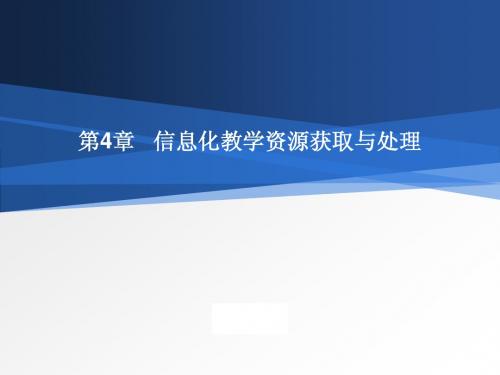 第4章　信息化教学资源获取与处理